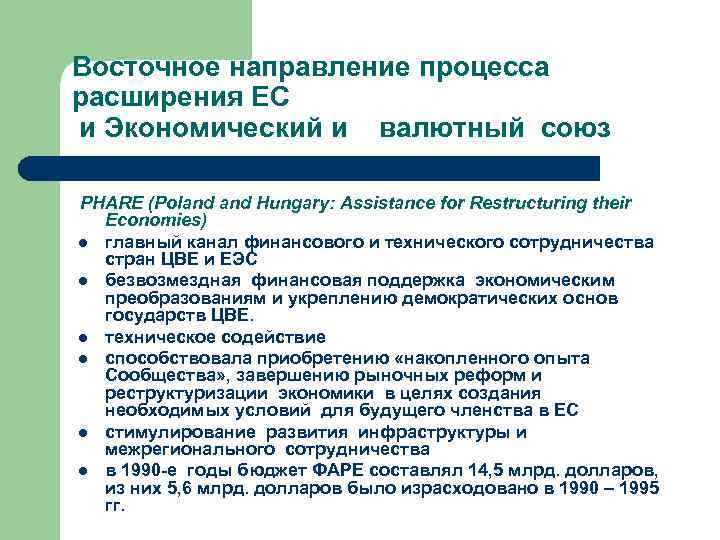 Восточное направление процесса расширения ЕС
и Экономический и валютный союз

PHARE (Poland and Hungary: Assistance for Restructuring their Economies)

- главный канал финансового и технического сотрудничества стран ЦВЕ и ЕЭС
- безвозмездная финансовая поддержка экономическим преобразованиям и укреплению демократических основ государств ЦВЕ.
- техническое содействие
- способствовала приобретению «накопленного опыта Сообщества», завершению рыночных реформ и реструктуризации экономики в целях создания необходимых условий для будущего членства в ЕС
- стимулирование развития инфраструктуры и межрегионального сотрудничества
- в 1990-е годы бюджет ФАРЕ составлял 14,5 млрд. долларов, из них 5,6 млрд. долларов было израсходовано в 1990 – 1995 гг.